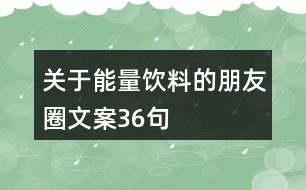 关于能量饮料的朋友圈文案36句